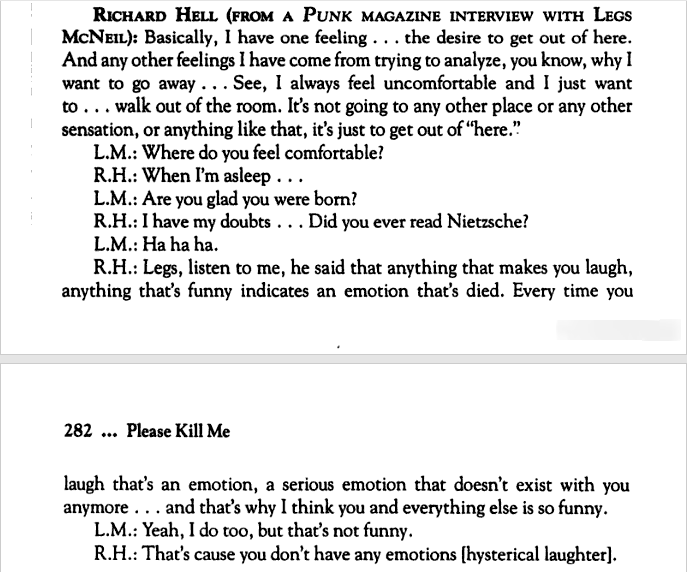 RICHARD HELL (FROM A PUNK MAGAZINE INTERVIEW WITH LEGS MCNEIL): Basically, I have one feeling . . . the desire to get out of here. And any other feelings I have come from trying to analyze, you know, why I want to go away . . . See, I always feel uncomfortable and I just want to . . . walk out of the room. It's not going to any other place or any other sensation, or anything like that, it's just to get out of "here."

L.M.: Where do you feel comfortable?

R.H.: When I'm asleep . . .

L.M.: Are you glad you were born?

R.H.: I have my doubts . . . Did you ever read Nietzsche?

L.M.: Ha ha ha.

R.H.: Legs, listen to me, he said that anything that makes you laugh, anything that's funny indicates an emotion that's died. Every time you

282 ... Please Kill Me

laugh that's an emotion, a serious emotion that doesn't exist with you anymore . . . and that's why I think you and everything else is so funny.

L.M.: Yeah, I do too, but that's not funny.

R.H.: That's cause you don't have any emotions [hysterical laughter].